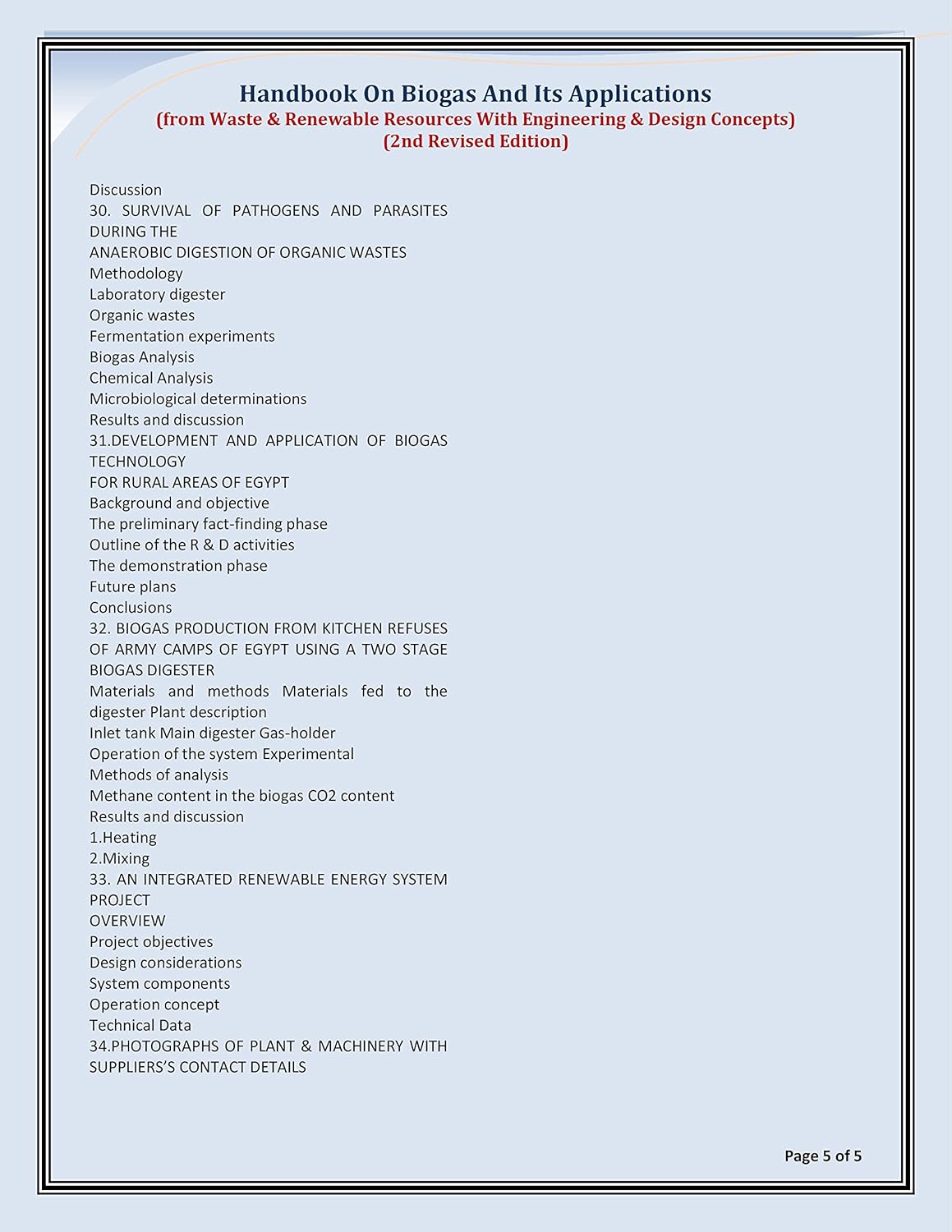 Handbook On Biogas And Its Applications
(from Waste & Renewable Resources With Engineering & Design Concepts)
(2nd Revised Edition)

Discussion
30. SURVIVAL OF PATHOGENS AND PARASITES DURING THE
ANAEROBIC DIGESTION OF ORGANIC WASTES
Methodology
Laboratory digester
Organic wastes
Fermentation experiments
Biogas Analysis
Chemical Analysis
Microbiological determinations
Results and discussion
31.DEVELOPMENT AND APPLICATION OF BIOGAS TECHNOLOGY
FOR RURAL AREAS OF EGYPT
Background and objective
The preliminary fact-finding phase
Outline of the R & D activities
The demonstration phase
Future plans
Conclusions
32. BIOGAS PRODUCTION FROM KITCHEN REFUSES OF ARMY CAMPS OF EGYPT USING A TWO STAGE BIOGAS DIGESTER
Materials and methods Materials fed to the digester Plant description
Inlet tank Main digester Gas-holder
Operation of the system Experimental
Methods of analysis
Methane content in the biogas CO2 content
Results and discussion
1.Heating
2.Mixing
33. AN INTEGRATED RENEWABLE ENERGY SYSTEM PROJECT
OVERVIEW
Project objectives
Design considerations
System components
Operation concept
Technical Data
34.PHOTOGRAPHS OF PLANT & MACHINERY WITH SUPPLIERS'S CONTACT DETAILS

Page 5 of 5